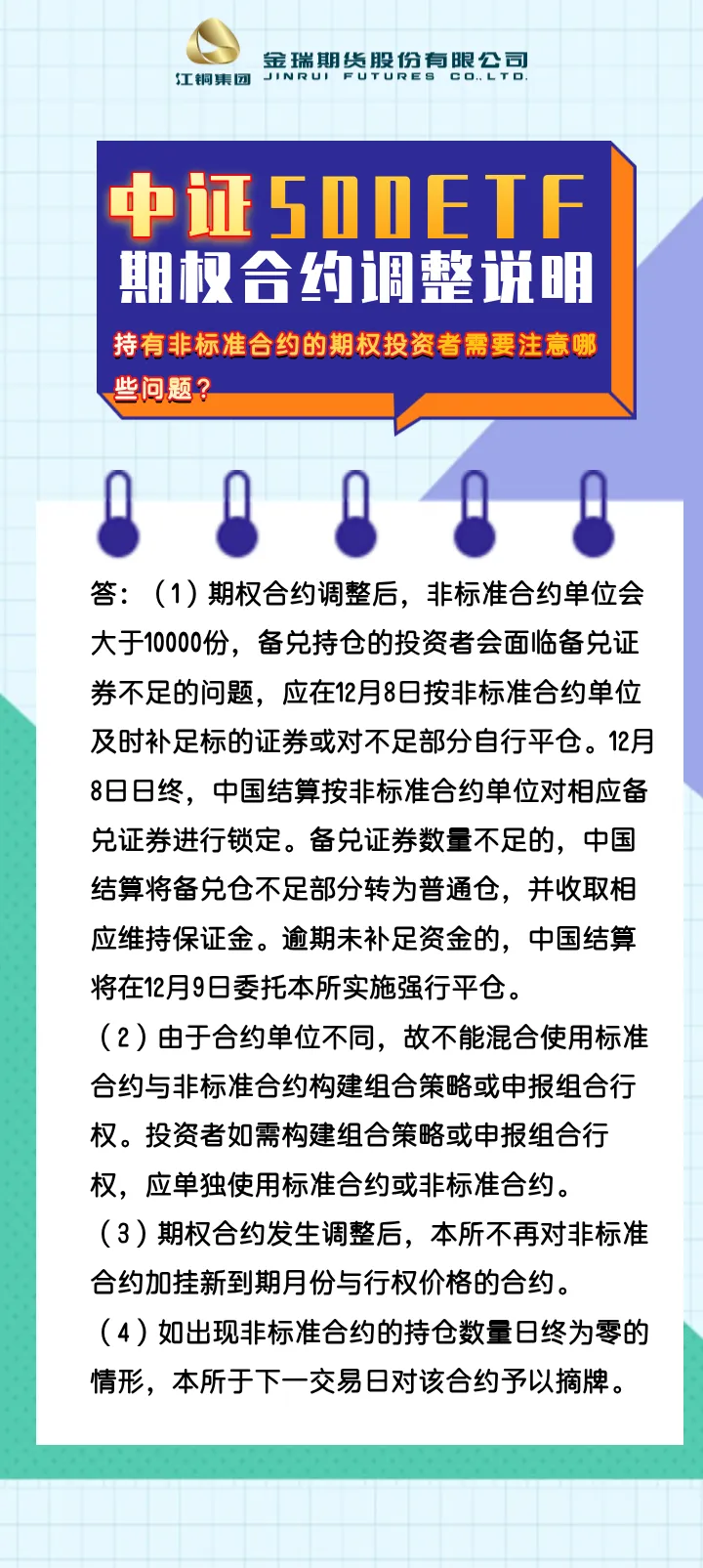 江铜集团
金瑞期货股份有限公司
JINRUI FUTURES CO.,LTD.

中证500ETF
期权合约调整说明

持有非标准合约的期权投资者需要注意哪些问题？

答：（1）期权合约调整后，非标准合约单位会大于10000份，备兑持仓的投资者会面临备兑证券不足的问题，应在12月8日按非标准合约单位及时补足标的证券或对不足部分自行平仓。12月8日日终，中国结算按非标准合约单位对相应备兑证券进行锁定。备兑证券数量不足的，中国结算将备兑仓不足部分转为普通仓，并收取相应维持保证金。逾期未补足资金的，中国结算将在12月9日委托本所实施强行平仓。

（2）由于合约单位不同，故不能混合使用标准合约与非标准合约构建组合策略或申报组合行权。投资者如需构建组合策略或申报组合行权，应单独使用标准合约或非标准合约。

（3）期权合约发生调整后，本所不再对非标准合约加挂新到期月份与行权价格的合约。

（4）如出现非标准合约的持仓数量日终为零的情形，本所于下一交易日对该合约予以摘牌。